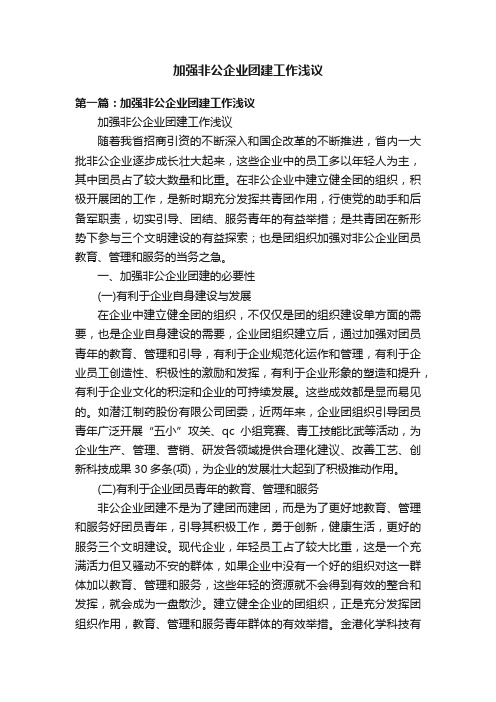 加强非公企业团建工作浅议

第一篇：加强非公企业团建工作浅议

加强非公企业团建工作浅议

随着我省招商引资的不断深入和国企改革的不断推进，省内一大批非公企业逐步成长壮大起来，这些企业中的员工多以年轻人为主，其中团员占了较大数量和比重。在非公企业中建立健全团的组织，积极开展团的工作，是新时期充分发挥共青团作用，行使党的助手和后备军职责，切实引导、团结、服务青年的有益举措；是共青团在新形势下参与三个文明建设的有益探索；也是团组织加强对非公企业团员教育、管理和服务的当务之急。

一、加强非公企业团建的必要性

(一)有利于企业自身建设与发展

在企业中建立健全团的组织，不仅仅是团的组织建设单方面的需要，也是企业自身建设的需要，企业团组织建立后，通过加强对团员青年的教育、管理和引导，有利于企业规范化运作和管理，有利于企业员工创造性、积极性的激励和发挥，有利于企业形象的塑造和提升，有利于企业文化的积淀和企业的可持续发展。这些成效都是显而易见的。如潜江制药股份有限公司团委，近两年来，企业团组织引导团员青年广泛开展“五小”攻关、qc 小组竞赛、青工技能比武等活动，为企业生产、管理、营销、研发各领域提供合理化建议、改善工艺、创新科技成果 30 多条(项)，为企业的发展壮大起到了积极推动作用。

(二)有利于企业团员青年的教育、管理和服务

非公企业团建不是为了建团而建团，而是为了更好地教育、管理和服务好团员青年，引导其积极工作，勇于创新，健康生活，更好的服务三个文明建设。现代企业，年轻员工占了较大比重，这是一个充满活力但又骚动不安的群体，如果企业中没有一个好的组织对这一群体加以教育、管理和服务，这些年轻的资源就不会得到有效的整合和发挥，就会成为一盘散沙。建立健全企业的团组织，正是充分发挥团组织作用，教育、管理和服务青年群体的有效举措。金港化学科技有